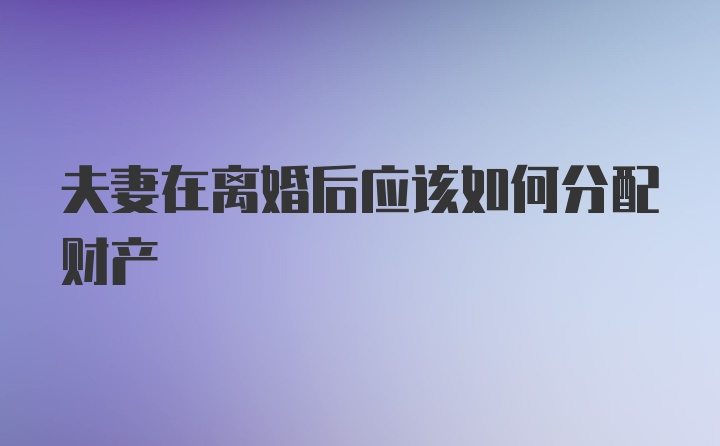 夫妻在离婚后应该如何分配财产